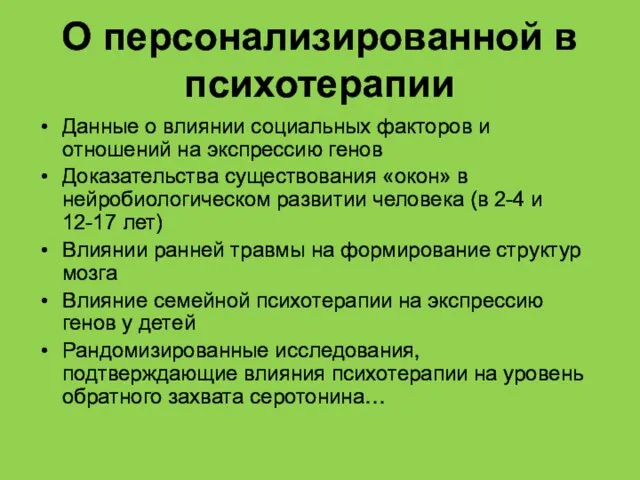 О персонализированной в психотерапии

• Данные о влиянии социальных факторов и отношений на экспрессию генов
• Доказательства существования «окон» в нейробиологическом развитии человека (в 2-4 и 12-17 лет)
• Влиянии ранней травмы на формирование структур мозга
• Влияние семейной психотерапии на экспрессию генов у детей
• Рандомизированные исследования, подтверждающие влияния психотерапии на уровень обратного захвата серотонина…